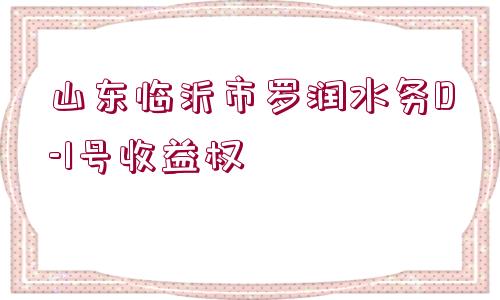 山东临沂市罗润水务D-1号收益权